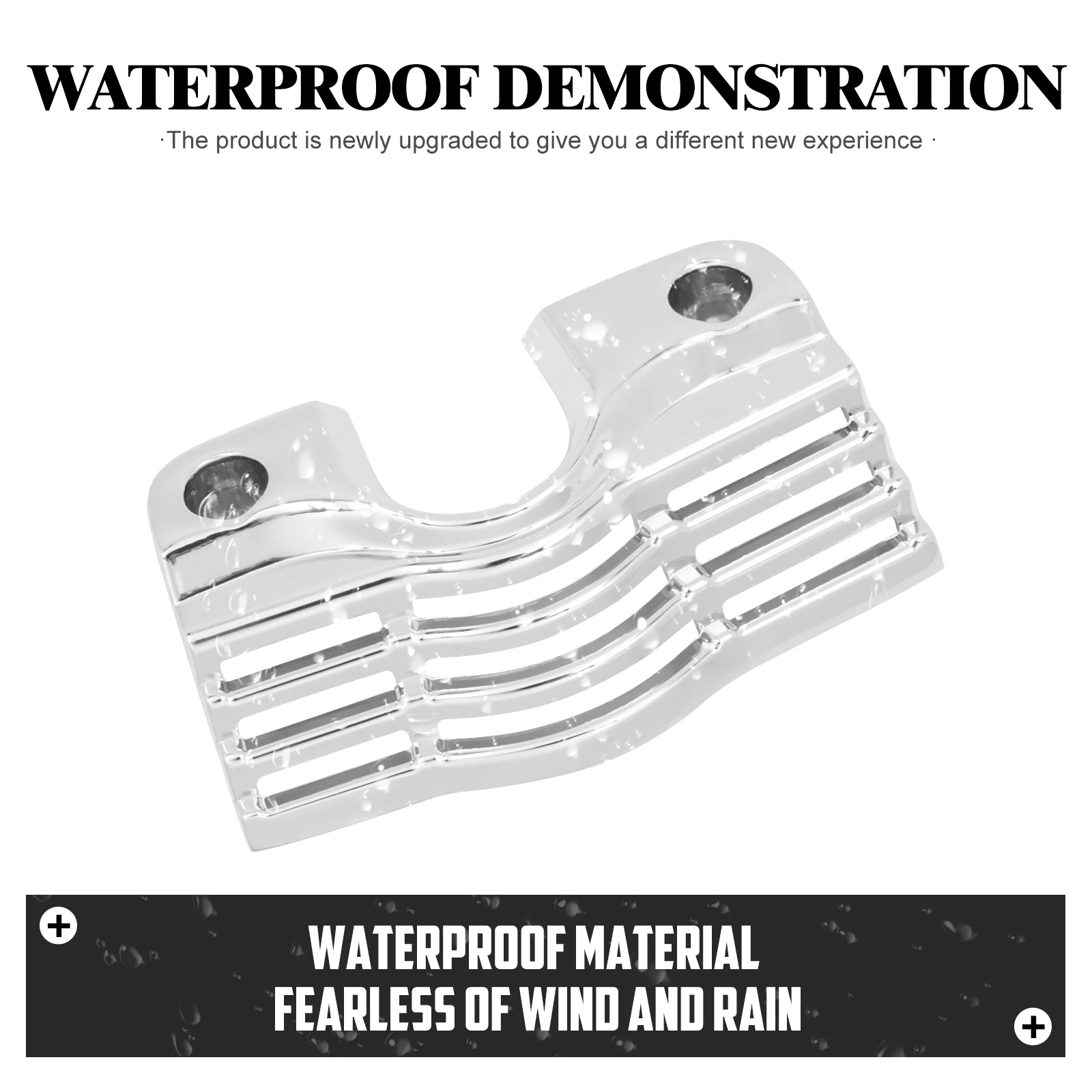 WATERPROOF DEMONSTRATION

·The product is newly upgraded to give you a different new experience ·

WATERPROOF MATERIAL
FEARLESS OF WIND AND RAIN